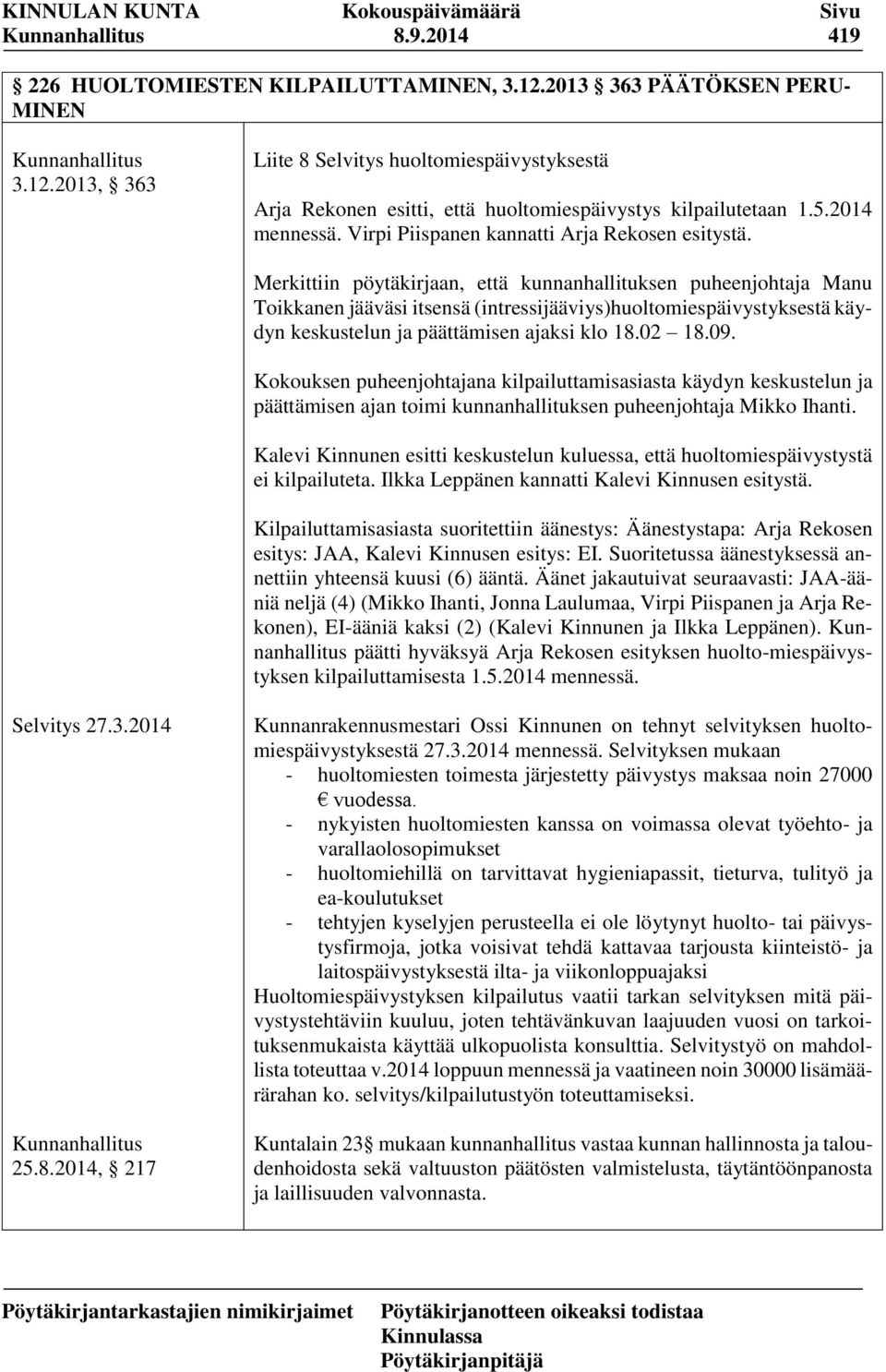 KINNULAN KUNTA Kokouspäivämäärä Sivu
Kunnanhallitus 8.9.2014 419

226 HUOLTOMIESTEN KILPAILUTTAMINEN, 3.12.2013 363 PÄÄTÖKSEN PERUMINEN

Kunnanhallitus
3.12.2013, 363

Liite 8 Selvitys huoltomiespäivystyksestä

Arja Rekonen esitti, että huoltomiespäivystys kilpailutetaan 1.5.2014 mennessä. Virpi Piispanen kannatti Arja Rekosen esitystä.

Merkittiin pöytäkirjaan, että kunnanhallituksen puheenjohtaja Manu Toikkanen jääväsi itsensä (intressijääviys)huoltomiespäivystyksestä käydyn keskustelun ja päättämisen ajaksi klo 18.02 18.09.

Kokouksen puheenjohtajana kilpailuttamisasiasta käydyn keskustelun ja päättämisen ajan toimi kunnanhallituksen puheenjohtaja Mikko Ihanti.

Kalevi Kinnunen esitti keskustelun kuluessa, että huoltomiespäivystystä ei kilpailuteta. Ilkka Leppänen kannatti Kalevi Kinnusen esitystä.

Kilpailuttamisasiasta suoritettiin äänestys: Äänestystapa: Arja Rekosen esitys: JAA, Kalevi Kinnusen esitys: EI. Suoritetussa äänestyksessä annettiin yhteensä kuusi (6) ääntä. Äänet jakautuivat seuraavasti: JAA-ääniä neljä (4) (Mikko Ihanti, Jonna Laulumaa, Virpi Piispanen ja Arja Rekonen), EI-ääniä kaksi (2) (Kalevi Kinnunen ja Ilkka Leppänen). Kunnanhallitus päätti hyväksyä Arja Rekosen esityksen huolto-miespäivystyksen kilpailuttamisesta 1.5.2014 mennessä.

Selvitys 27.3.2014

Kunnanrakennusmestari Ossi Kinnunen on tehnyt selvityksen huoltomiespäivystyksestä 27.3.2014 mennessä. Selvityksen mukaan
- huoltomiesten toimesta järjestetty päivystys maksaa noin 27000 € vuodessa.
- nykyisten huoltomiesten kanssa on voimassa olevat työehto- ja varallaolosopimukset
- huoltomiehillä on tarvittavat hygieniapassit, tieturva, tulityö ja ea-koulutukset
- tehtyjen kyselyjen perusteella ei ole löytynyt huolto- tai päivystysfirmoja, jotka voisivat tehdä kattavaa tarjousta kiinteistö- ja laitospäivystyksestä ilta- ja viikonloppuajaksi
Huoltomiespäivystyksen kilpailutus vaatii tarkan selvityksen mitä päivystystehtäviin kuuluu, joten tehtävänkuvan laajuuden vuosi on tarkoituksenmukaista käyttää ulkopuolista konsulttia. Selvitystyö on mahdollista toteuttaa v.2014 loppuun mennessä ja vaatineen noin 30000 lisämäärärahan ko. selvitys/kilpailutustyön toteuttamiseksi.

Kunnanhallitus
25.8.2014, 217

Kuntalain 23 mukaan kunnanhallitus vastaa kunnan hallinnosta ja taloudenhoidosta sekä valtuuston päätösten valmistelusta, täytäntöönpanosta ja laillisuuden valvonnasta.

Pöytäkirjantarkastajien nimikirjaimet
Pöytäkirjanotteen oikeaksi todistaa
Kinnulassa
Pöytäkirjanpitäjä